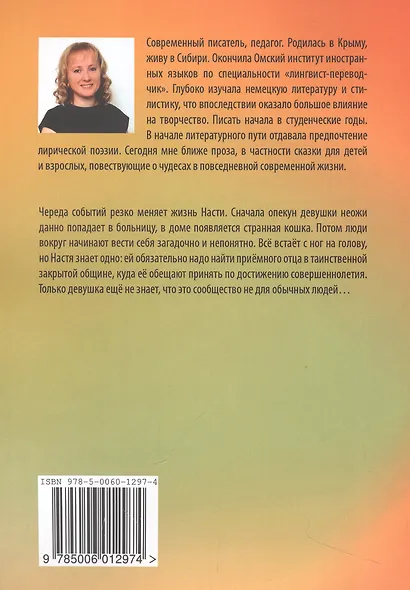 Современный писатель, педагог. Родилась в Крыму, живу в Сибири. Окончила Омский институт иностранных языков по специальности «лингвист-переводчик». Глубоко изучала немецкую литературу и стилистику, что впоследствии оказало большое влияние на творчество. Писать начала в студенческие годы. В начале литературного пути отдавала предпочтение лирической поэзии. Сегодня мне ближе проза, в частности сказки для детей и взрослых, повествующие о чудесах в повседневной современной жизни.

Череда событий резко меняет жизнь Насти. Сначала опекун девушки неожиданно попадает в больницу, в доме появляется странная кошка. Потом люди вокруг начинают вести себя загадочно и непонятно. Всё встаёт с ног на голову, но Настя знает одно: ей обязательно надо найти приёмного отца в таинственной закрытой общине, куда её обещают принять по достижению совершеннолетия. Только девушка ещё не знает, что это сообщество не для обычных людей…

ISBN 978-5-0060-1297-4

9 785006 012974 >